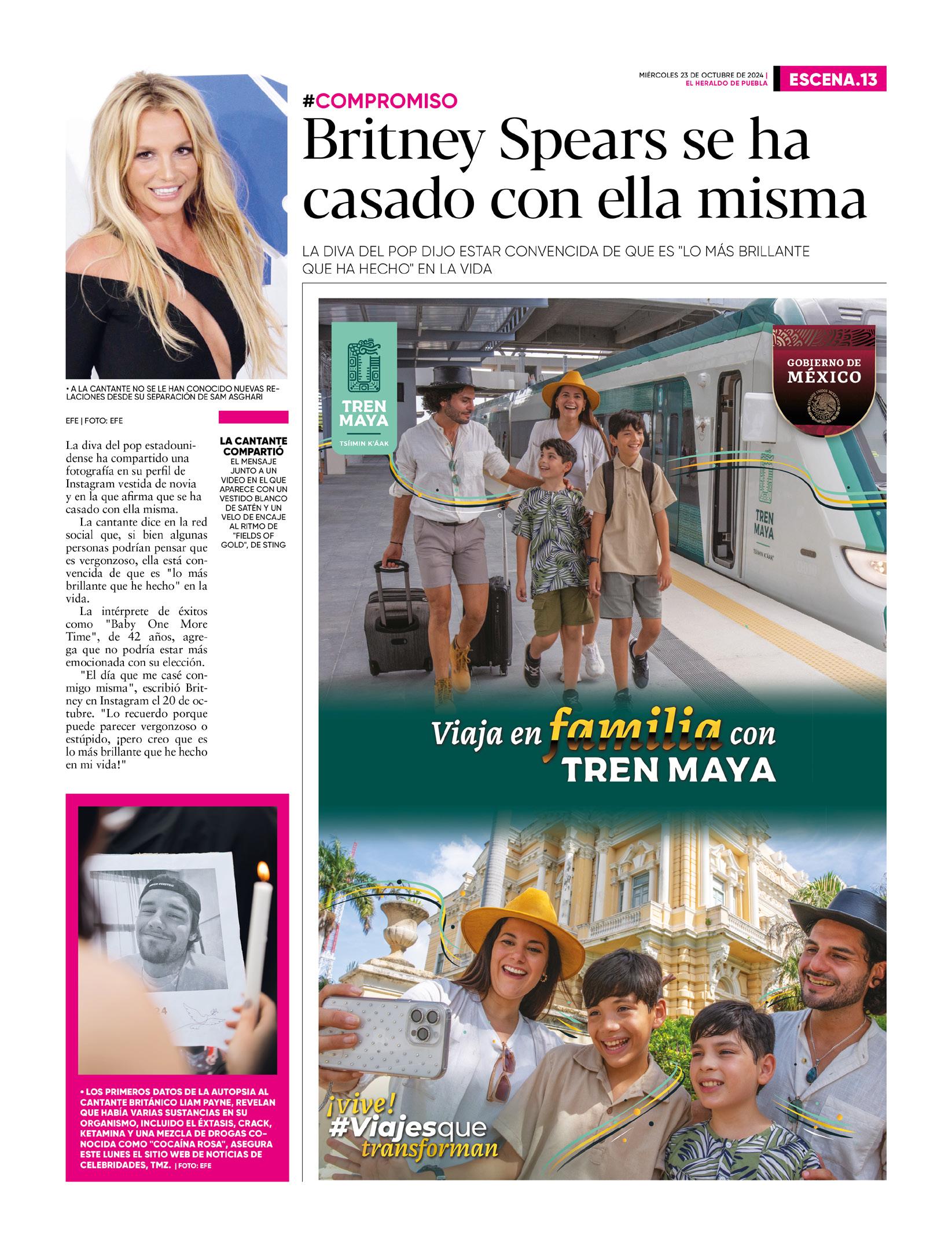 MIÉRCOLES 23 DE OCTUBRE DE 2024 | EL HERALDO DE PUEBLA

ESCENA.13

#COMPROMISO

Britney Spears se ha casado con ella misma

LA DIVA DEL POP DIJO ESTAR CONVENCIDA DE QUE ES "LO MÁS BRILLANTE QUE HA HECHO" EN LA VIDA

• A LA CANTANTE NO SE LE HAN CONOCIDO NUEVAS RELACIONES DESDE SU SEPARACIÓN DE SAM ASGHARI

EFE | FOTO: EFE

La diva del pop estadounidense ha compartido una fotografía en su perfil de Instagram vestida de novia y en la que afirma que se ha casado con ella misma.

La cantante dice en la red social que, si bien algunas personas podrían pensar que es vergonzoso, ella está convencida de que es "lo más brillante que he hecho" en la vida.

La intérprete de éxitos como "Baby One More Time", de 42 años, agrega que no podría estar más emocionada con su elección.

"El día que me casé conmigo misma", escribió Britney en Instagram el 20 de octubre. "Lo recuerdo porque puede parecer vergonzoso o estúpido, ¡pero creo que es lo más brillante que he hecho en mi vida!"

LA CANTANTE COMPARTIÓ EL MENSAJE JUNTO A UN VIDEO EN EL QUE APARECE CON UN VESTIDO BLANCO DE SATÉN Y UN VELO DE ENCAJE AL RITMO DE "FIELDS OF GOLD", DE STING

• LOS PRIMEROS DATOS DE LA AUTOPSIA AL CANTANTE BRITÁNICO LIAM PAYNE, REVELAN QUE HABÍA VARIAS SUSTANCIAS EN SU ORGANISMO, INCLUIDO EL ÉXTASIS, CRACK, KETAMINA Y UNA MEZCLA DE DROGAS CONOCIDA COMO "COCAÍNA ROSA", ASEGURA ESTE LUNES EL SITIO WEB DE NOTICIAS DE CELEBRIDADES, TMZ. | FOTO: EFE

TREN MAYA
TSÍIMIN K'ÁAK

GOBIERNO DE MÉXICO

TREN MAYA
TSÍIMIN K'ÁAK

Viaja en familia con TREN MAYA

¡vive! #Viajesque transforman